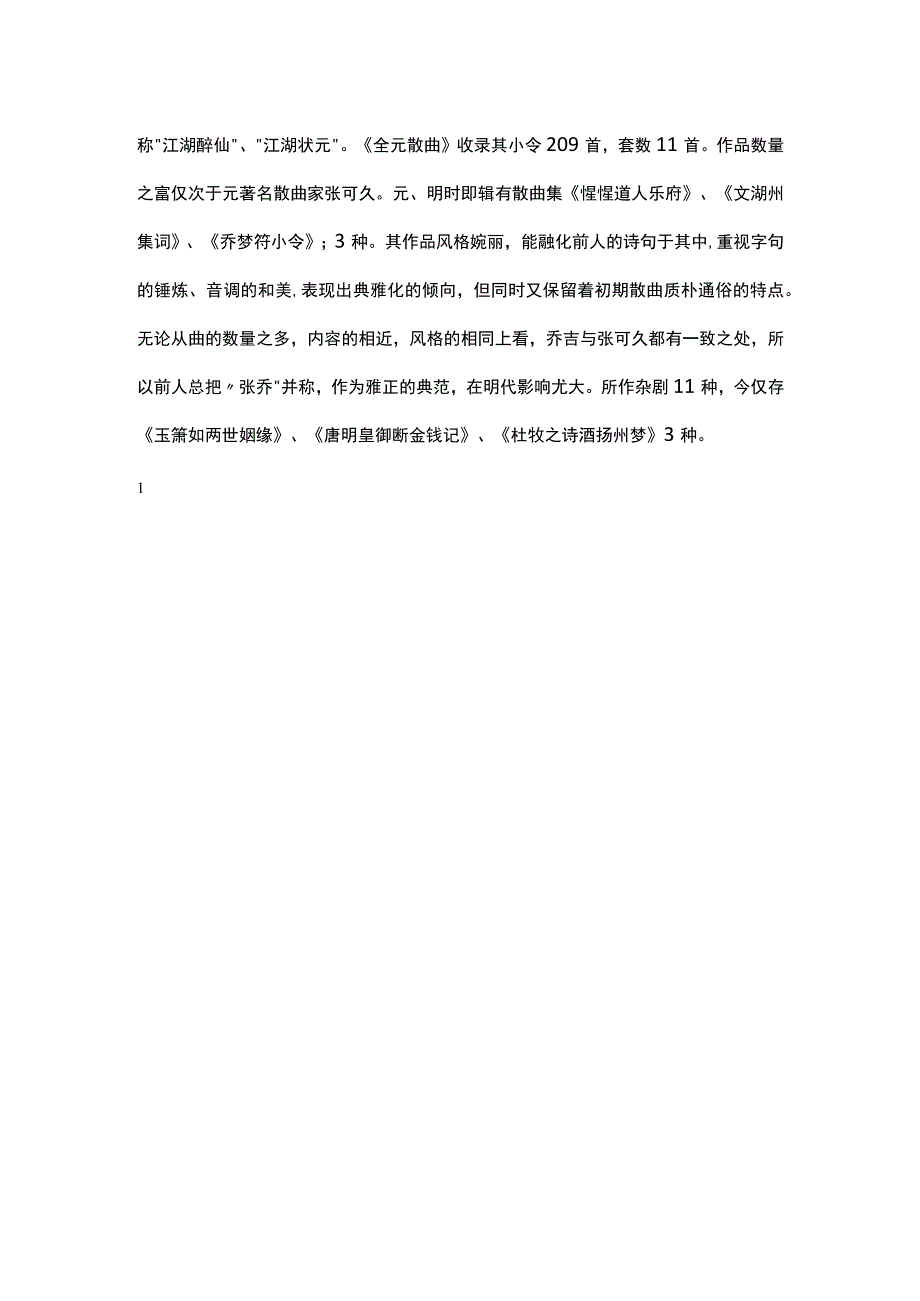 称"江湖醉仙"、"江湖状元"。《全元散曲》收录其小令209首，套数11首。作品数量之富仅次于元著名散曲家张可久。元、明时即辑有散曲集《惺惺道人乐府》、《文湖州集词》、《乔梦符小令》；3种。其作品风格婉丽，能融化前人的诗句于其中，重视字句的锤炼、音调的和美，表现出典雅化的倾向，但同时又保留着初期散曲质朴通俗的特点。无论从曲的数量之多，内容的相近，风格的相同上看，乔吉与张可久都有一致之处，所以前人总把〃张乔"并称，作为雅正的典范，在明代影响尤大。所作杂剧11种，今仅存《玉箫如两世姻缘》、《唐明皇御断金钱记》、《杜牧之诗酒扬州梦》3种。

1